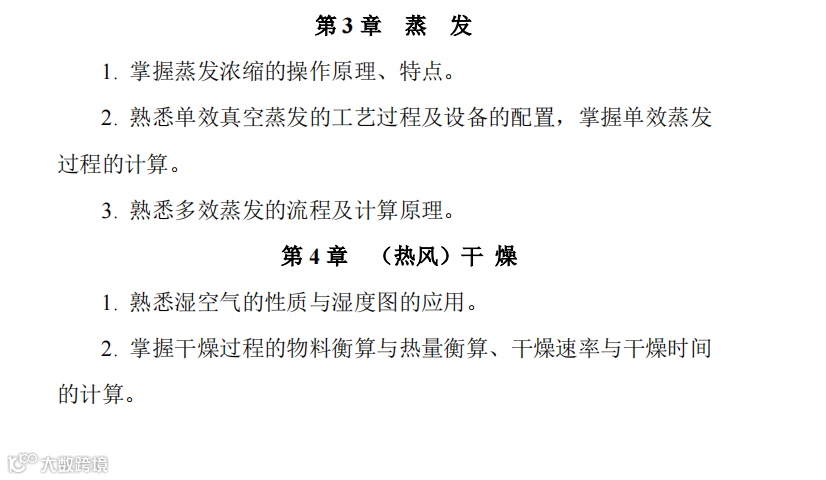 第3章 蒸 发

1.掌握蒸发浓缩的操作原理、特点。

2.熟悉单效真空蒸发的工艺过程及设备的配置，掌握单效蒸发过程的计算。

3.熟悉多效蒸发的流程及计算原理。

第4章 （热风）干 燥

1.熟悉湿空气的性质与湿度图的应用。

2.掌握干燥过程的物料衡算与热量衡算、干燥速率与干燥时间的计算。

大数跨境